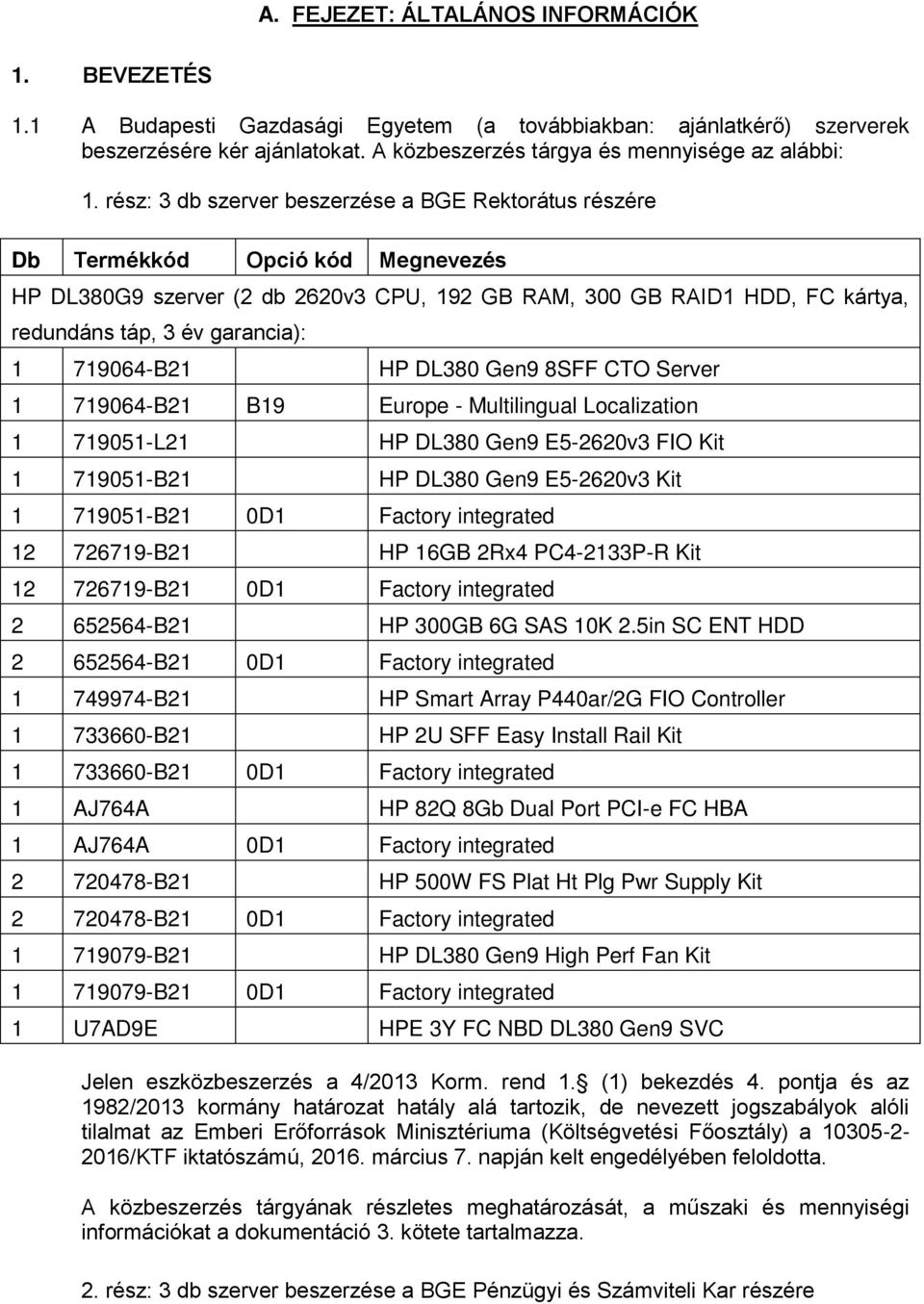 A. FEJEZET: ÁLTALÁNOS INFORMÁCIÓK

1. BEVEZETÉS

1.1 A Budapesti Gazdasági Egyetem (a továbbiakban: ajánlatkérő) szerverek beszerzésére kér ajánlatokat. A közbeszerzés tárgya és mennyisége az alábbi:

1. rész: 3 db szerver beszerzése a BGE Rektorátus részére

| Db | Termékkód | Opció kód | Megnevezés |
|---|---|---|---|
| HP DL380G9 szerver (2 db 2620v3 CPU, 192 GB RAM, 300 GB RAID1 HDD, FC kártya, redundáns táp, 3 év garancia): | | | |
| 1 | 719064-B21 | | HP DL380 Gen9 8SFF CTO Server |
| 1 | 719064-B21 | B19 | Europe - Multilingual Localization |
| 1 | 719051-L21 | | HP DL380 Gen9 E5-2620v3 FIO Kit |
| 1 | 719051-B21 | | HP DL380 Gen9 E5-2620v3 Kit |
| 1 | 719051-B21 | 0D1 | Factory integrated |
| 12 | 726719-B21 | | HP 16GB 2Rx4 PC4-2133P-R Kit |
| 12 | 726719-B21 | 0D1 | Factory integrated |
| 2 | 652564-B21 | | HP 300GB 6G SAS 10K 2.5in SC ENT HDD |
| 2 | 652564-B21 | 0D1 | Factory integrated |
| 1 | 749974-B21 | | HP Smart Array P440ar/2G FIO Controller |
| 1 | 733660-B21 | | HP 2U SFF Easy Install Rail Kit |
| 1 | 733660-B21 | 0D1 | Factory integrated |
| 1 | AJ764A | | HP 82Q 8Gb Dual Port PCI-e FC HBA |
| 1 | AJ764A | 0D1 | Factory integrated |
| 2 | 720478-B21 | | HP 500W FS Plat Ht Plg Pwr Supply Kit |
| 2 | 720478-B21 | 0D1 | Factory integrated |
| 1 | 719079-B21 | | HP DL380 Gen9 High Perf Fan Kit |
| 1 | 719079-B21 | 0D1 | Factory integrated |
| 1 | U7AD9E | | HPE 3Y FC NBD DL380 Gen9 SVC |

Jelen eszközbeszerzés a 4/2013 Korm. rend 1. (1) bekezdés 4. pontja és az 1982/2013 kormány határozat hatály alá tartozik, de nevezett jogszabályok alóli tilalmat az Emberi Erőforrások Minisztériuma (Költségvetési Főosztály) a 10305-2-2016/KTF iktatószámú, 2016. március 7. napján kelt engedélyében feloldotta.

A közbeszerzés tárgyának részletes meghatározását, a műszaki és mennyiségi információkat a dokumentáció 3. kötete tartalmazza.

2. rész: 3 db szerver beszerzése a BGE Pénzügyi és Számviteli Kar részére